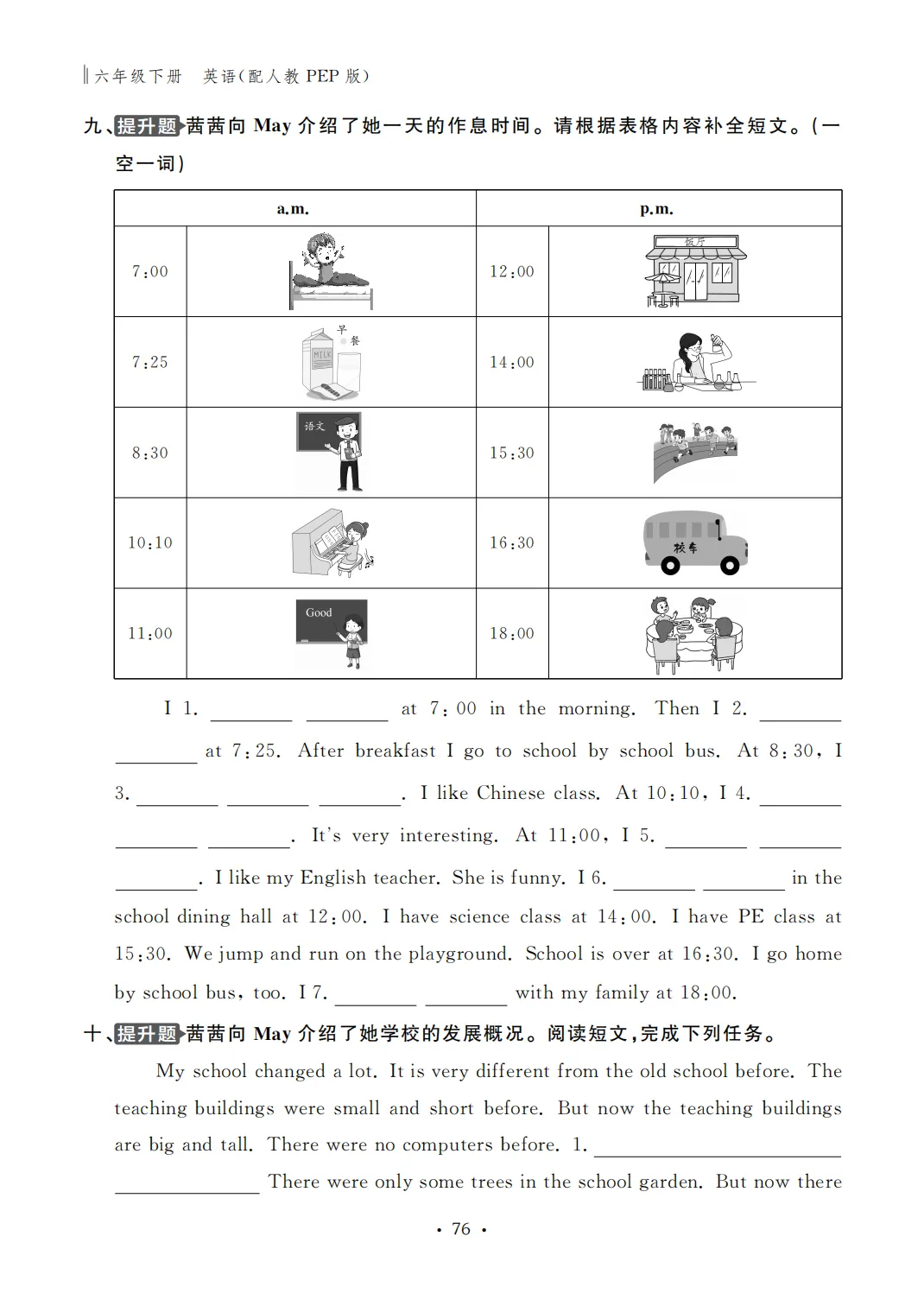 六年级下册 英语(配人教 PEP 版)

九、提升题 茜茜向 May 介绍了她一天的作息时间。请根据表格内容补全短文。(一空一词)

| a.m. | | p.m. | |
|---|---|---|---|
| 7:00 | | 12:00 | 饭厅 |
| 7:25 | 早餐 MILK | 14:00 | |
| 8:30 | 语文 | 15:30 | |
| 10:10 | | 16:30 | 校车 |
| 11:00 | Good | 18:00 | |

I 1. ________ ________ at 7:00 in the morning. Then I 2. ________ ________ at 7:25. After breakfast I go to school by school bus. At 8:30, I 3. ________ ________ ________. I like Chinese class. At 10:10, I 4. ________ ________ ________. It's very interesting. At 11:00, I 5. ________ ________ ________. I like my English teacher. She is funny. I 6. ________ ________ in the school dining hall at 12:00. I have science class at 14:00. I have PE class at 15:30. We jump and run on the playground. School is over at 16:30. I go home by school bus, too. I 7. ________ ________ with my family at 18:00.

十、提升题 茜茜向 May 介绍了她学校的发展概况。阅读短文,完成下列任务。

My school changed a lot. It is very different from the old school before. The teaching buildings were small and short before. But now the teaching buildings are big and tall. There were no computers before. 1. ________________ ________________ There were only some trees in the school garden. But now there

· 76 ·